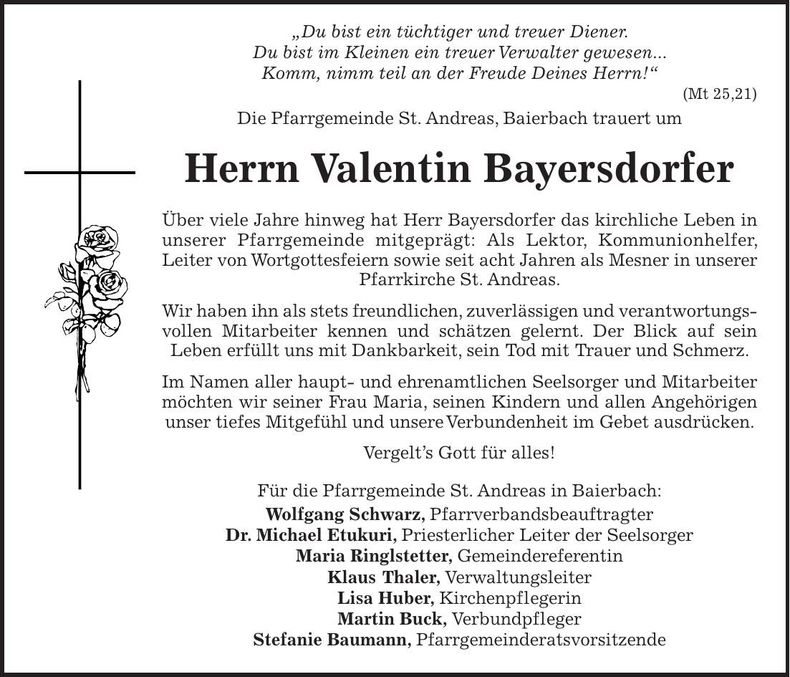 „Du bist ein tüchtiger und treuer Diener.
Du bist im Kleinen ein treuer Verwalter gewesen...
Komm, nimm teil an der Freude Deines Herrn!“
(Mt 25,21)

Die Pfarrgemeinde St. Andreas, Baierbach trauert um

Herrn Valentin Bayersdorfer

Über viele Jahre hinweg hat Herr Bayersdorfer das kirchliche Leben in unserer Pfarrgemeinde mitgeprägt: Als Lektor, Kommunionhelfer, Leiter von Wortgottesfeiern sowie seit acht Jahren als Mesner in unserer Pfarrkirche St. Andreas.

Wir haben ihn als stets freundlichen, zuverlässigen und verantwortungsvollen Mitarbeiter kennen und schätzen gelernt. Der Blick auf sein Leben erfüllt uns mit Dankbarkeit, sein Tod mit Trauer und Schmerz.

Im Namen aller haupt- und ehrenamtlichen Seelsorger und Mitarbeiter möchten wir seiner Frau Maria, seinen Kindern und allen Angehörigen unser tiefes Mitgefühl und unsere Verbundenheit im Gebet ausdrücken.

Vergelt's Gott für alles!

Für die Pfarrgemeinde St. Andreas in Baierbach:
Wolfgang Schwarz, Pfarrverbandsbeauftragter
Dr. Michael Etukuri, Priesterlicher Leiter der Seelsorger
Maria Ringlstetter, Gemeindereferentin
Klaus Thaler, Verwaltungsleiter
Lisa Huber, Kirchenpflegerin
Martin Buck, Verbundpfleger
Stefanie Baumann, Pfarrgemeinderatsvorsitzende